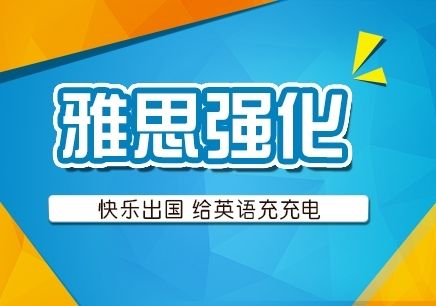 雅思强化

快乐出国 给英语充充电